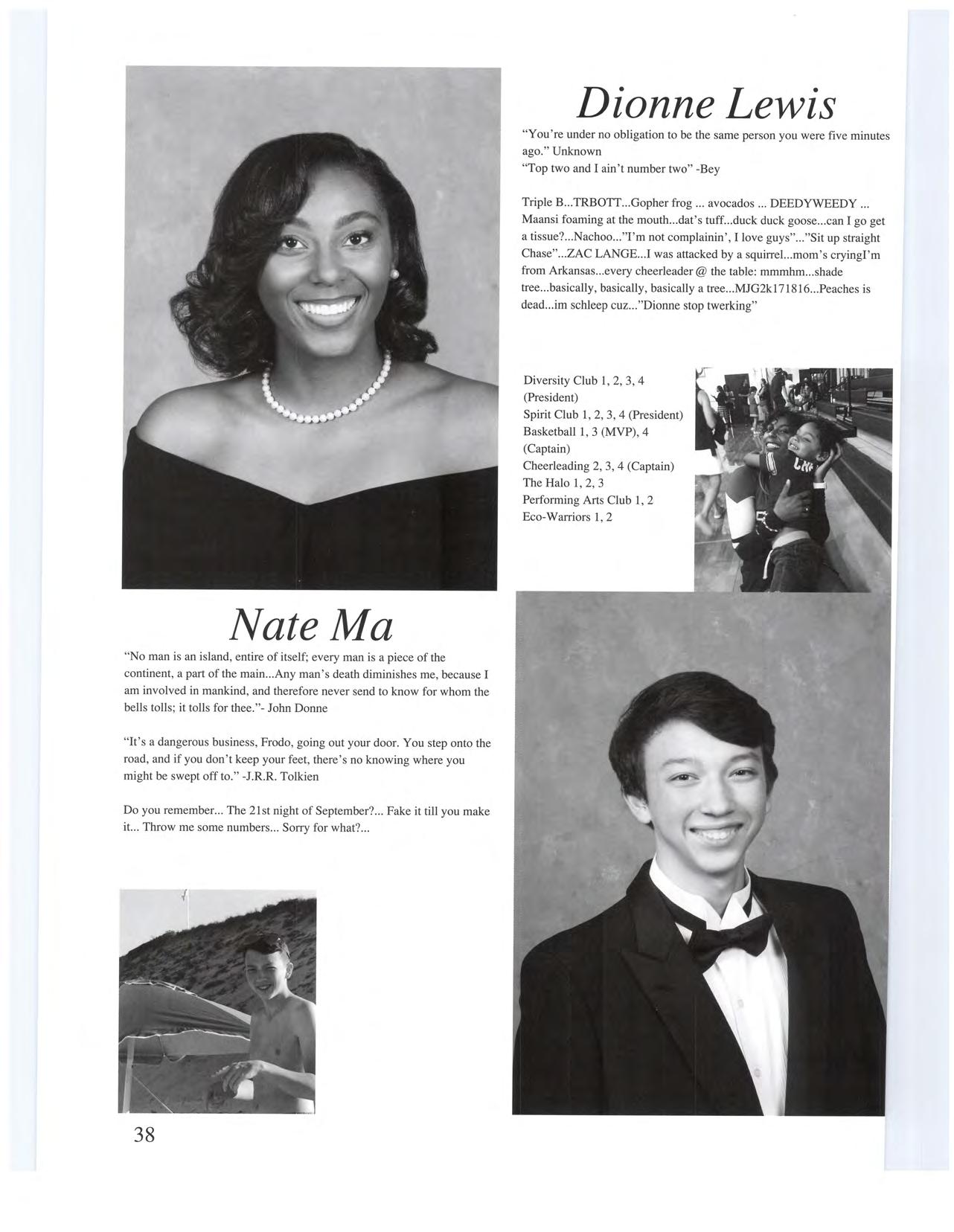 Dionne Lewis

"You're under no obligation to be the same person you were five minutes ago." Unknown
"Top two and I ain't number two" -Bey

Triple B...TRBOTT...Gopher frog ... avocados ... DEEDYWEEDY ... Maansi foaming at the mouth...dat's tuff...duck duck goose...can I go get a tissue?...Nachoo..."I'm not complainin', I love guys"..."Sit up straight Chase"...ZAC LANGE...I was attacked by a squirrel...mom's cryingI'm from Arkansas...every cheerleader @ the table: mmmhm...shade tree...basically, basically, basically a tree...MJG2k171816...Peaches is dead...im schleep cuz..."Dionne stop twerking"

Diversity Club 1, 2, 3, 4 (President)
Spirit Club 1, 2, 3, 4 (President)
Basketball 1, 3 (MVP), 4 (Captain)
Cheerleading 2, 3, 4 (Captain)
The Halo 1, 2, 3
Performing Arts Club 1, 2
Eco-Warriors 1, 2

Nate Ma

"No man is an island, entire of itself; every man is a piece of the continent, a part of the main...Any man's death diminishes me, because I am involved in mankind, and therefore never send to know for whom the bells tolls; it tolls for thee."- John Donne

"It's a dangerous business, Frodo, going out your door. You step onto the road, and if you don't keep your feet, there's no knowing where you might be swept off to." -J.R.R. Tolkien

Do you remember... The 21st night of September?... Fake it till you make it... Throw me some numbers... Sorry for what?...

38